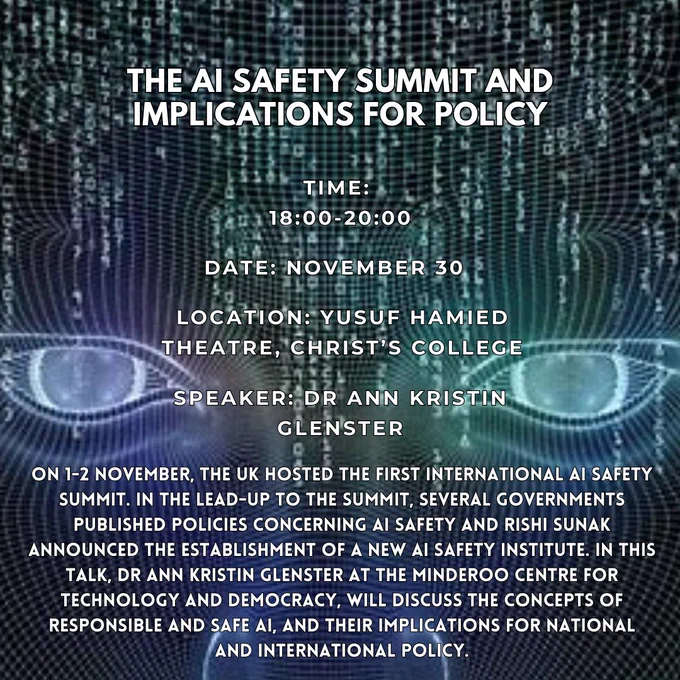 THE AI SAFETY SUMMIT AND IMPLICATIONS FOR POLICY

TIME:
18:00-20:00

DATE: NOVEMBER 30

LOCATION: YUSUF HAMIED THEATRE, CHRIST'S COLLEGE

SPEAKER: DR ANN KRISTIN GLENSTER

ON 1-2 NOVEMBER, THE UK HOSTED THE FIRST INTERNATIONAL AI SAFETY SUMMIT. IN THE LEAD-UP TO THE SUMMIT, SEVERAL GOVERNMENTS PUBLISHED POLICIES CONCERNING AI SAFETY AND RISHI SUNAK ANNOUNCED THE ESTABLISHMENT OF A NEW AI SAFETY INSTITUTE. IN THIS TALK, DR ANN KRISTIN GLENSTER AT THE MINDEROO CENTRE FOR TECHNOLOGY AND DEMOCRACY, WILL DISCUSS THE CONCEPTS OF RESPONSIBLE AND SAFE AI, AND THEIR IMPLICATIONS FOR NATIONAL AND INTERNATIONAL POLICY.